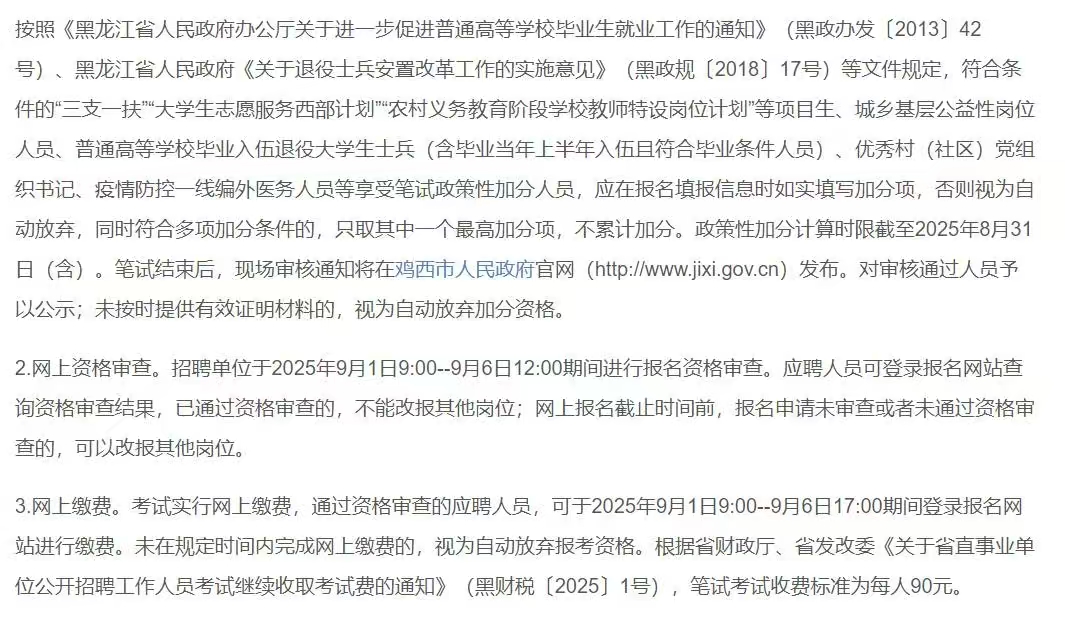 按照《黑龙江省人民政府办公厅关于进一步促进普通高等学校毕业生就业工作的通知》（黑政办发〔2013〕42号）、黑龙江省人民政府《关于退役士兵安置改革工作的实施意见》（黑政规〔2018〕17号）等文件规定，符合条件的“三支一扶”“大学生志愿服务西部计划”“农村义务教育阶段学校教师特设岗位计划”等项目生、城乡基层公益性岗位人员、普通高等学校毕业入伍退役大学生士兵（含毕业当年上半年入伍且符合毕业条件人员）、优秀村（社区）党组织书记、疫情防控一线编外医务人员等享受笔试政策性加分人员，应在报名填报信息时如实填写加分项，否则视为自动放弃，同时符合多项加分条件的，只取其中一个最高加分项，不累计加分。政策性加分计算时限截至2025年8月31日（含）。笔试结束后，现场审核通知将在鸡西市人民政府官网（http://www.jixi.gov.cn）发布。对审核通过人员予以公示；未按时提供有效证明材料的，视为自动放弃加分资格。

2.网上资格审查。招聘单位于2025年9月1日9:00--9月6日12:00期间进行报名资格审查。应聘人员可登录报名网站查询资格审查结果，已通过资格审查的，不能改报其他岗位；网上报名截止时间前，报名申请未审查或者未通过资格审查的，可以改报其他岗位。

3.网上缴费。考试实行网上缴费，通过资格审查的应聘人员，可于2025年9月1日9:00--9月6日17:00期间登录报名网站进行缴费。未在规定时间内完成网上缴费的，视为自动放弃报考资格。根据省财政厅、省发改委《关于省直事业单位公开招聘工作人员考试继续收取考试费的通知》（黑财税〔2025〕1号），笔试考试收费标准为每人90元。